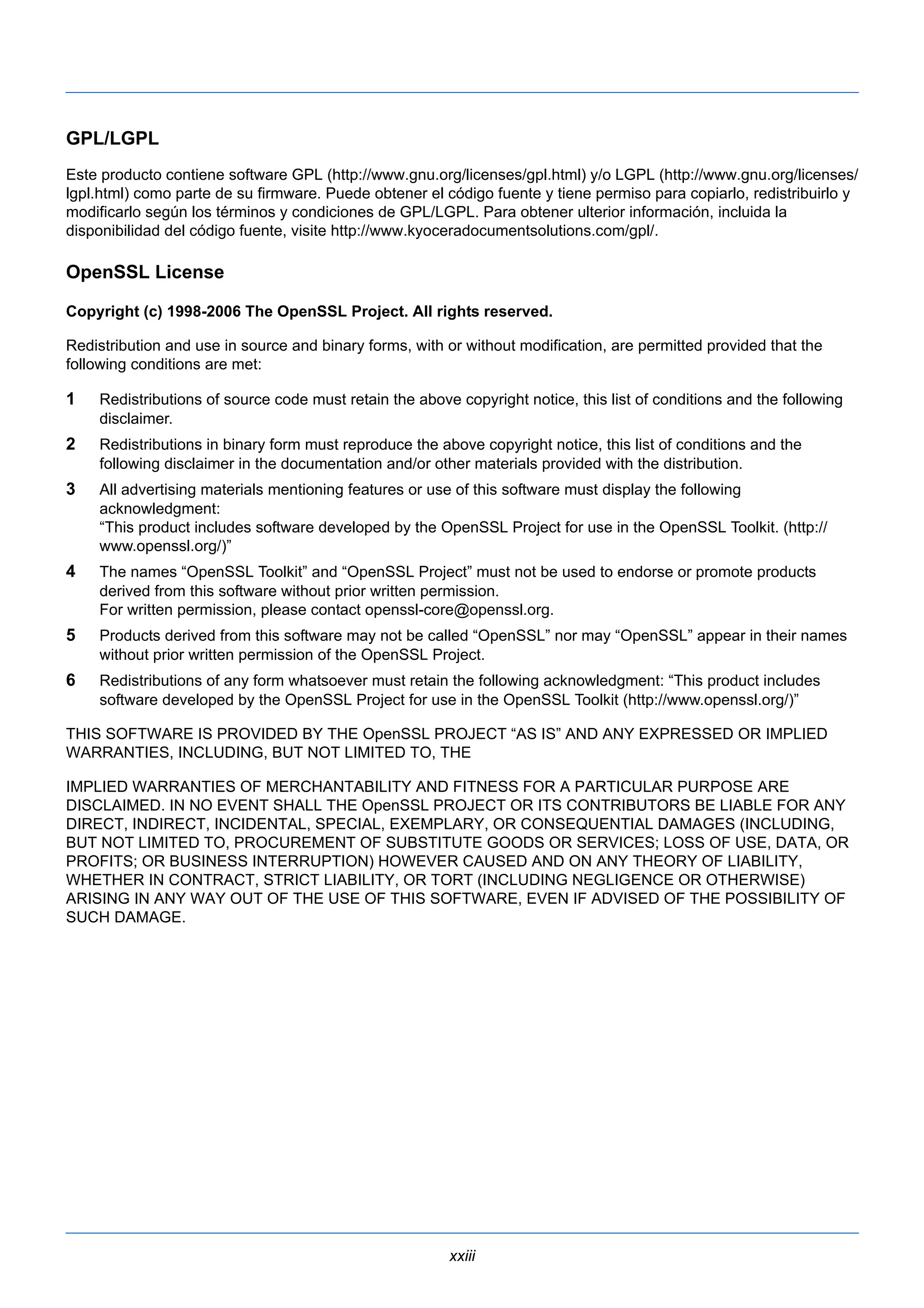 GPL/LGPL

Este producto contiene software GPL (http://www.gnu.org/licenses/gpl.html) y/o LGPL (http://www.gnu.org/licenses/lgpl.html) como parte de su firmware. Puede obtener el código fuente y tiene permiso para copiarlo, redistribuirlo y modificarlo según los términos y condiciones de GPL/LGPL. Para obtener ulterior información, incluida la disponibilidad del código fuente, visite http://www.kyoceradocumentsolutions.com/gpl/.

OpenSSL License

Copyright (c) 1998-2006 The OpenSSL Project. All rights reserved.

Redistribution and use in source and binary forms, with or without modification, are permitted provided that the following conditions are met:

1 Redistributions of source code must retain the above copyright notice, this list of conditions and the following disclaimer.

2 Redistributions in binary form must reproduce the above copyright notice, this list of conditions and the following disclaimer in the documentation and/or other materials provided with the distribution.

3 All advertising materials mentioning features or use of this software must display the following acknowledgment:
“This product includes software developed by the OpenSSL Project for use in the OpenSSL Toolkit. (http://www.openssl.org/)”

4 The names “OpenSSL Toolkit” and “OpenSSL Project” must not be used to endorse or promote products derived from this software without prior written permission.
For written permission, please contact openssl-core@openssl.org.

5 Products derived from this software may not be called “OpenSSL” nor may “OpenSSL” appear in their names without prior written permission of the OpenSSL Project.

6 Redistributions of any form whatsoever must retain the following acknowledgment: “This product includes software developed by the OpenSSL Project for use in the OpenSSL Toolkit (http://www.openssl.org/)”

THIS SOFTWARE IS PROVIDED BY THE OpenSSL PROJECT “AS IS” AND ANY EXPRESSED OR IMPLIED WARRANTIES, INCLUDING, BUT NOT LIMITED TO, THE

IMPLIED WARRANTIES OF MERCHANTABILITY AND FITNESS FOR A PARTICULAR PURPOSE ARE DISCLAIMED. IN NO EVENT SHALL THE OpenSSL PROJECT OR ITS CONTRIBUTORS BE LIABLE FOR ANY DIRECT, INDIRECT, INCIDENTAL, SPECIAL, EXEMPLARY, OR CONSEQUENTIAL DAMAGES (INCLUDING, BUT NOT LIMITED TO, PROCUREMENT OF SUBSTITUTE GOODS OR SERVICES; LOSS OF USE, DATA, OR PROFITS; OR BUSINESS INTERRUPTION) HOWEVER CAUSED AND ON ANY THEORY OF LIABILITY, WHETHER IN CONTRACT, STRICT LIABILITY, OR TORT (INCLUDING NEGLIGENCE OR OTHERWISE) ARISING IN ANY WAY OUT OF THE USE OF THIS SOFTWARE, EVEN IF ADVISED OF THE POSSIBILITY OF SUCH DAMAGE.

xxiii